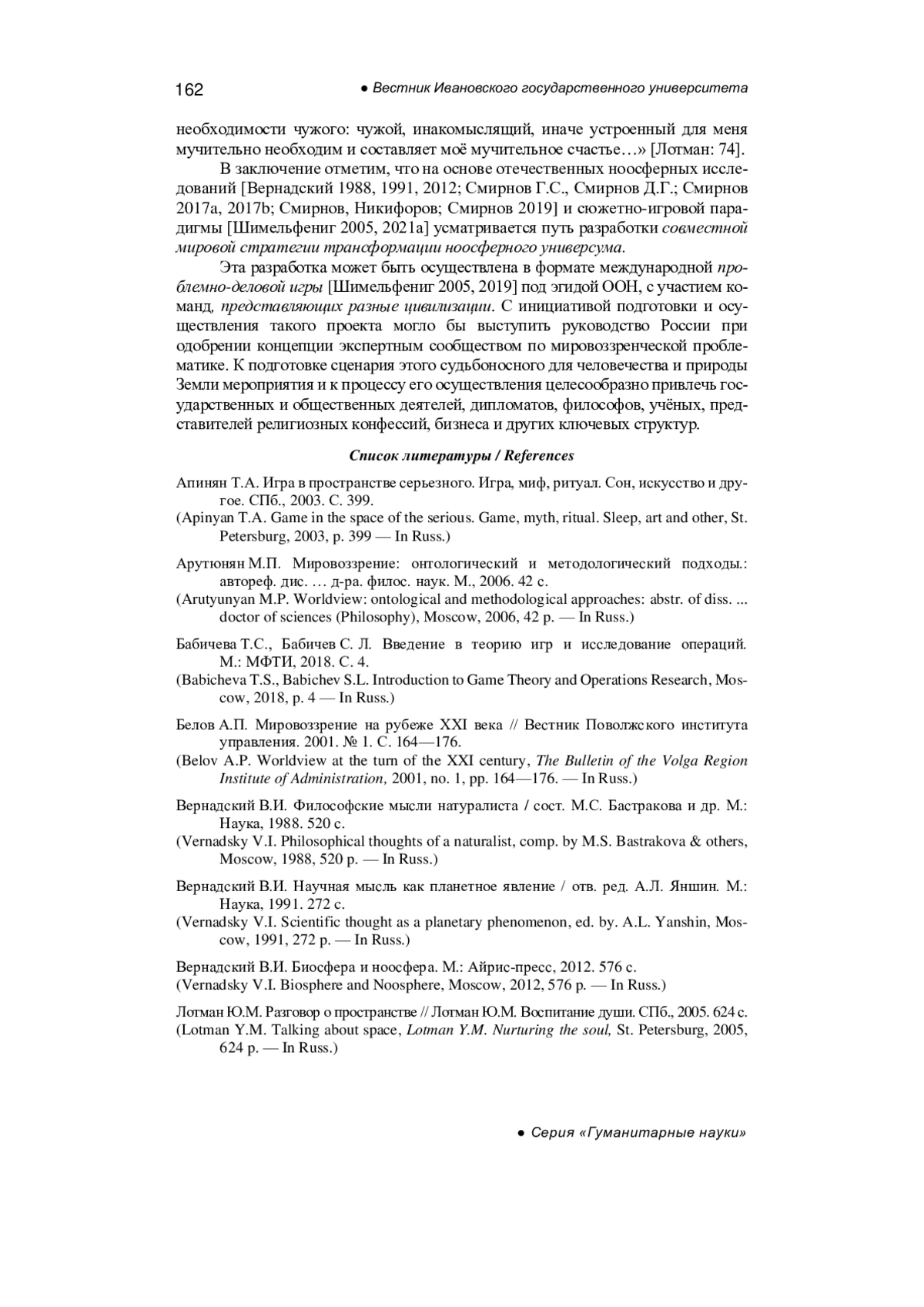 162 ● Вестник Ивановского государственного университета

необходимости чужого: чужой, инакомыслящий, иначе устроенный для меня мучительно необходим и составляет моё мучительное счастье…» [Лотман: 74].

В заключение отметим, что на основе отечественных ноосферных исследований [Вернадский 1988, 1991, 2012; Смирнов Г.С., Смирнов Д.Г.; Смирнов 2017a, 2017b; Смирнов, Никифоров; Смирнов 2019] и сюжетно-игровой парадигмы [Шимельфениг 2005, 2021a] усматривается путь разработки совместной мировой стратегии трансформации ноосферного универсума.

Эта разработка может быть осуществлена в формате международной проблемно-деловой игры [Шимельфениг 2005, 2019] под эгидой ООН, с участием команд, представляющих разные цивилизации. С инициативой подготовки и осуществления такого проекта могло бы выступить руководство России при одобрении концепции экспертным сообществом по мировоззренческой проблематике. К подготовке сценария этого судьбоносного для человечества и природы Земли мероприятия и к процессу его осуществления целесообразно привлечь государственных и общественных деятелей, дипломатов, философов, учёных, представителей религиозных конфессий, бизнеса и других ключевых структур.

Список литературы / References

Апинян Т.А. Игра в пространстве серьезного. Игра, миф, ритуал. Сон, искусство и другое. СПб., 2003. С. 399.
(Apinyan T.A. Game in the space of the serious. Game, myth, ritual. Sleep, art and other, St. Petersburg, 2003, p. 399 — In Russ.)

Арутюнян М.П. Мировоззрение: онтологический и методологический подходы.: автореф. дис. … д-ра. филос. наук. М., 2006. 42 с.
(Arutyunyan M.P. Worldview: ontological and methodological approaches: abstr. of diss. ... doctor of sciences (Philosophy), Moscow, 2006, 42 p. — In Russ.)

Бабичева Т.С., Бабичев С. Л. Введение в теорию игр и исследование операций. М.: МФТИ, 2018. С. 4.
(Babicheva T.S., Babichev S.L. Introduction to Game Theory and Operations Research, Moscow, 2018, p. 4 — In Russ.)

Белов А.П. Мировоззрение на рубеже XXI века // Вестник Поволжского института управления. 2001. № 1. С. 164—176.
(Belov A.P. Worldview at the turn of the XXI century, The Bulletin of the Volga Region Institute of Administration, 2001, no. 1, pp. 164—176. — In Russ.)

Вернадский В.И. Философские мысли натуралиста / сост. М.С. Бастракова и др. М.: Наука, 1988. 520 с.
(Vernadsky V.I. Philosophical thoughts of a naturalist, comp. by M.S. Bastrakova & others, Moscow, 1988, 520 p. — In Russ.)

Вернадский В.И. Научная мысль как планетное явление / отв. ред. А.Л. Яншин. М.: Наука, 1991. 272 с.
(Vernadsky V.I. Scientific thought as a planetary phenomenon, ed. by. A.L. Yanshin, Moscow, 1991, 272 p. — In Russ.)

Вернадский В.И. Биосфера и ноосфера. М.: Айрис-пресс, 2012. 576 с.
(Vernadsky V.I. Biosphere and Noosphere, Moscow, 2012, 576 p. — In Russ.)

Лотман Ю.М. Разговор о пространстве // Лотман Ю.М. Воспитание души. СПб., 2005. 624 с.
(Lotman Y.M. Talking about space, Lotman Y.M. Nurturing the soul, St. Petersburg, 2005, 624 p. — In Russ.)

● Серия «Гуманитарные науки»